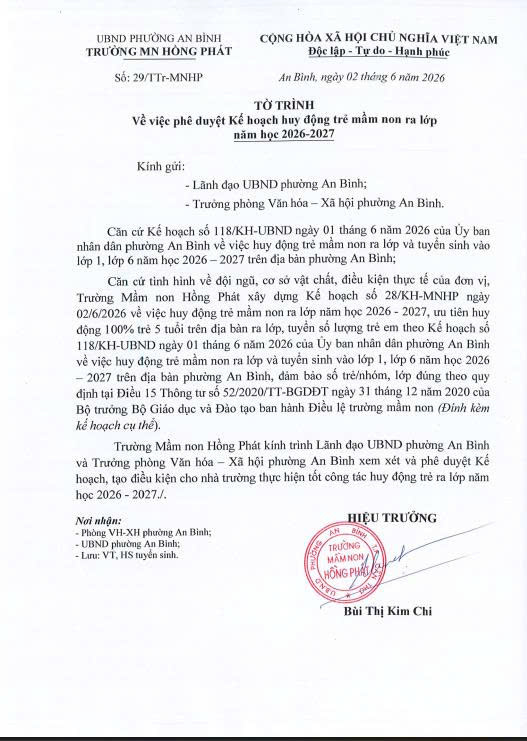 UBND PHƯỜNG AN BÌNH
TRƯỜNG MN HỒNG PHÁT

CỘNG HÒA XÃ HỘI CHỦ NGHĨA VIỆT NAM
Độc lập - Tự do - Hạnh phúc

Số: 29/TTr-MNHP

An Bình, ngày 02 tháng 6 năm 2026

TỜ TRÌNH
Về việc phê duyệt Kế hoạch huy động trẻ mầm non ra lớp năm học 2026-2027

Kính gửi:
- Lãnh đạo UBND phường An Bình;
- Trưởng phòng Văn hóa – Xã hội phường An Bình.

Căn cứ Kế hoạch số 118/KH-UBND ngày 01 tháng 6 năm 2026 của Ủy ban nhân dân phường An Bình về việc huy động trẻ mầm non ra lớp và tuyển sinh vào lớp 1, lớp 6 năm học 2026 – 2027 trên địa bàn phường An Bình;

Căn cứ tình hình về đội ngũ, cơ sở vật chất, điều kiện thực tế của đơn vị, Trường Mầm non Hồng Phát xây dựng Kế hoạch số 28/KH-MNHP ngày 02/6/2026 về việc huy động trẻ mầm non ra lớp năm học 2026 - 2027, ưu tiên huy động 100% trẻ 5 tuổi trên địa bàn ra lớp, tuyển số lượng trẻ em theo Kế hoạch số 118/KH-UBND ngày 01 tháng 6 năm 2026 của Ủy ban nhân dân phường An Bình về việc huy động trẻ mầm non ra lớp và tuyển sinh vào lớp 1, lớp 6 năm học 2026 – 2027 trên địa bàn phường An Bình, đảm bảo số trẻ/nhóm, lớp đúng theo quy định tại Điều 15 Thông tư số 52/2020/TT-BGDĐT ngày 31 tháng 12 năm 2020 của Bộ trưởng Bộ Giáo dục và Đào tạo ban hành Điều lệ trường mầm non (Đính kèm kế hoạch cụ thể).

Trường Mầm non Hồng Phát kính trình Lãnh đạo UBND phường An Bình và Trưởng phòng Văn hóa – Xã hội phường An Bình xem xét và phê duyệt Kế hoạch, tạo điều kiện cho nhà trường thực hiện tốt công tác huy động trẻ ra lớp năm học 2026 - 2027./.

Nơi nhận:
- Phòng VH-XH phường An Bình;
- UBND phường An Bình;
- Lưu: VT, HS tuyển sinh.

HIỆU TRƯỞNG

UBND PHƯỜNG AN BÌNH
TRƯỜNG MẦM NON HỒNG PHÁT

Bùi Thị Kim Chi